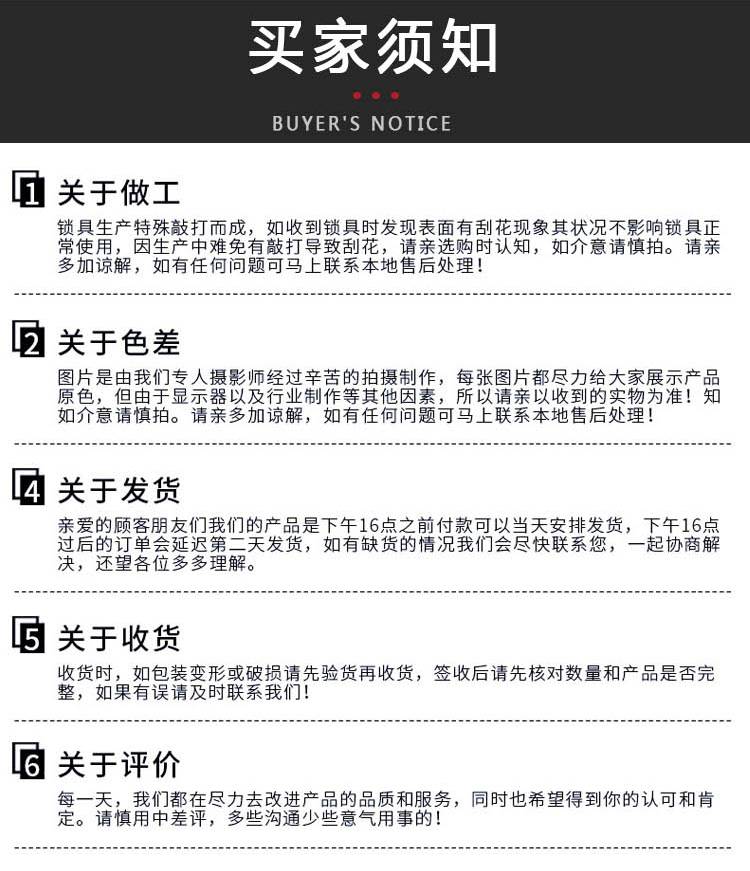 买家须知

BUYER'S NOTICE

1 关于做工

锁具生产特殊敲打而成，如收到锁具时发现表面有刮花现象其状况不影响锁具正常使用，因生产中难免有敲打导致刮花，请亲选购时认知，如介意请慎拍。请亲多加谅解，如有任何问题可马上联系本地售后处理！

2 关于色差

图片是由我们专人摄影师经过辛苦的拍摄制作，每张图片都尽力给大家展示产品原色，但由于显示器以及行业制作等其他因素，所以请亲以收到的实物为准！知如介意请慎拍。请亲多加谅解，如有任何问题可马上联系本地售后处理！

4 关于发货

亲爱的顾客朋友们我们的产品是下午16点之前付款可以当天安排发货，下午16点过后的订单会延迟第二天发货，如有缺货的情况我们会尽快联系您，一起协商解决，还望各位多多理解。

5 关于收货

收货时，如包装变形或破损请先验货再收货，签收后请先核对数量和产品是否完整，如果有误请及时联系我们！

6 关于评价

每一天，我们都在尽力去改进产品的品质和服务，同时也希望得到你的认可和肯定。请慎用中差评，多些沟通少些意气用事的！